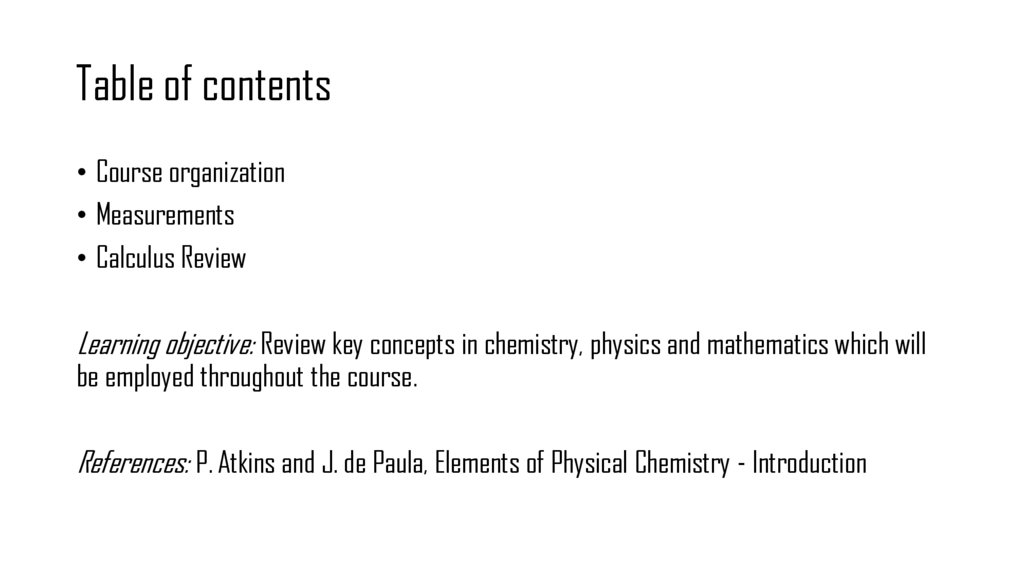 Table of contents

• Course organization
• Measurements
• Calculus Review

Learning objective: Review key concepts in chemistry, physics and mathematics which will be employed throughout the course.

References: P. Atkins and J. de Paula, Elements of Physical Chemistry - Introduction